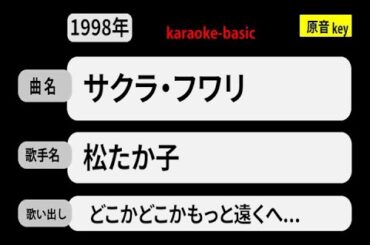 1998年

karaoke-basic

原音 key

曲名

サクラ・フワリ

歌手名

松たか子

歌い出し

どこかどこかもっと遠くへ...